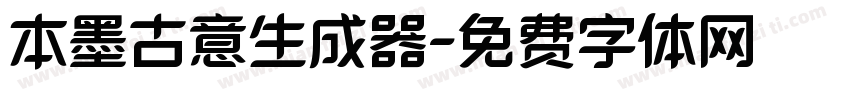 本墨古意生成器-免费字体网